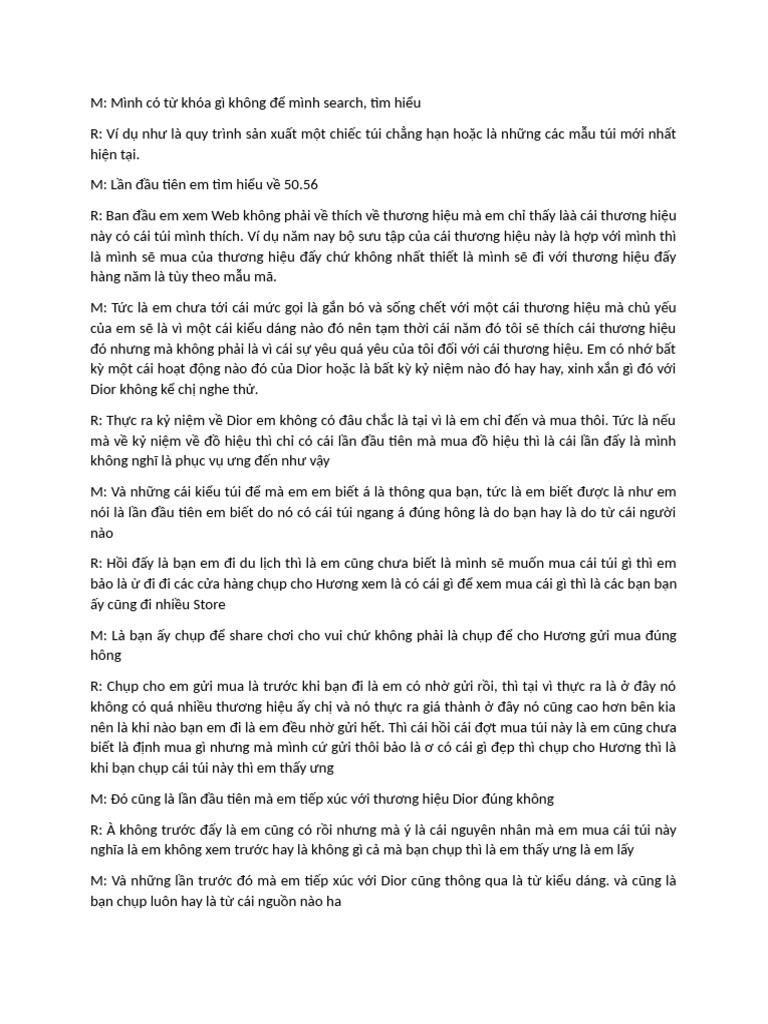 M: Mình có từ khóa gì không để mình search, tìm hiểu

R: Ví dụ như là quy trình sản xuất một chiếc túi chẳng hạn hoặc là những các mẫu túi mới nhất hiện tại.

M: Lần đầu tiên em tìm hiểu về 50.56

R: Ban đầu em xem Web không phải về thích về thương hiệu mà em chỉ thấy làà cái thương hiệu này có cái túi mình thích. Ví dụ năm nay bộ sưu tập của cái thương hiệu này là hợp với mình thì là mình sẽ mua của thương hiệu đấy chứ không nhất thiết là mình sẽ đi với thương hiệu đấy hàng năm là tùy theo mẫu mã.

M: Tức là em chưa tới cái mức gọi là gắn bó và sống chết với một cái thương hiệu mà chủ yếu của em sẽ là vì một cái kiểu dáng nào đó nên tạm thời cái năm đó tôi sẽ thích cái thương hiệu đó nhưng mà không phải là vì cái sự yêu quá yêu của tôi đối với cái thương hiệu. Em có nhớ bất kỳ một cái hoạt động nào đó của Dior hoặc là bất kỳ kỷ niệm nào đó hay hay, xinh xắn gì đó với Dior không kể chị nghe thử.

R: Thực ra kỷ niệm về Dior em không có đâu chắc là tại vì là em chỉ đến và mua thôi. Tức là nếu mà về kỷ niệm về đồ hiệu thì chỉ có cái lần đầu tiên mà mua đồ hiệu thì là cái lần đấy là mình không nghĩ là phục vụ ưng đến như vậy

M: Và những cái kiểu túi để mà em em biết á là thông qua bạn, tức là em biết được là như em nói là lần đầu tiên em biết do nó có cái túi ngang á đúng hông là do bạn hay là do từ cái người nào

R: Hồi đấy là bạn em đi du lịch thì là em cũng chưa biết là mình sẽ muốn mua cái túi gì thì em bảo là ừ đi đi các cửa hàng chụp cho Hương xem là có cái gì để xem mua cái gì thì là các bạn bạn ấy cũng đi nhiều Store

M: Là bạn ấy chụp để share chơi cho vui chứ không phải là chụp để cho Hương gửi mua đúng hông

R: Chụp cho em gửi mua là trước khi bạn đi là em có nhờ gửi rồi, thì tại vì thực ra là ở đây nó không có quá nhiều thương hiệu ấy chị và nó thực ra giá thành ở đây nó cũng cao hơn bên kia nên là khi nào bạn em đi là em đều nhờ gửi hết. Thì cái hồi cái đợt mua túi này là em cũng chưa biết là định mua gì nhưng mà mình cứ gửi thôi bảo là ơ có cái gì đẹp thì chụp cho Hương thì là khi bạn chụp cái túi này thì em thấy ưng

M: Đó cũng là lần đầu tiên mà em tiếp xúc với thương hiệu Dior đúng không

R: À không trước đấy là em cũng có rồi nhưng mà ý là cái nguyên nhân mà em mua cái túi này nghĩa là em không xem trước hay là không gì cả mà bạn chụp thì là em thấy ưng là em lấy

M: Và những lần trước đó mà em tiếp xúc với Dior cũng thông qua là từ kiểu dáng. và cũng là bạn chụp luôn hay là từ cái nguồn nào ha